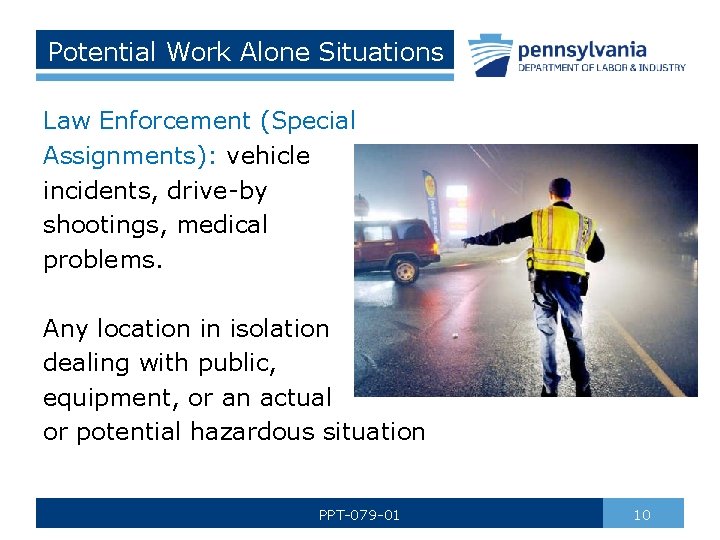 Potential Work Alone Situations

pennsylvania
DEPARTMENT OF LABOR & INDUSTRY

Law Enforcement (Special Assignments): vehicle incidents, drive-by shootings, medical problems.

Any location in isolation dealing with public, equipment, or an actual or potential hazardous situation

PPT-079-01

10